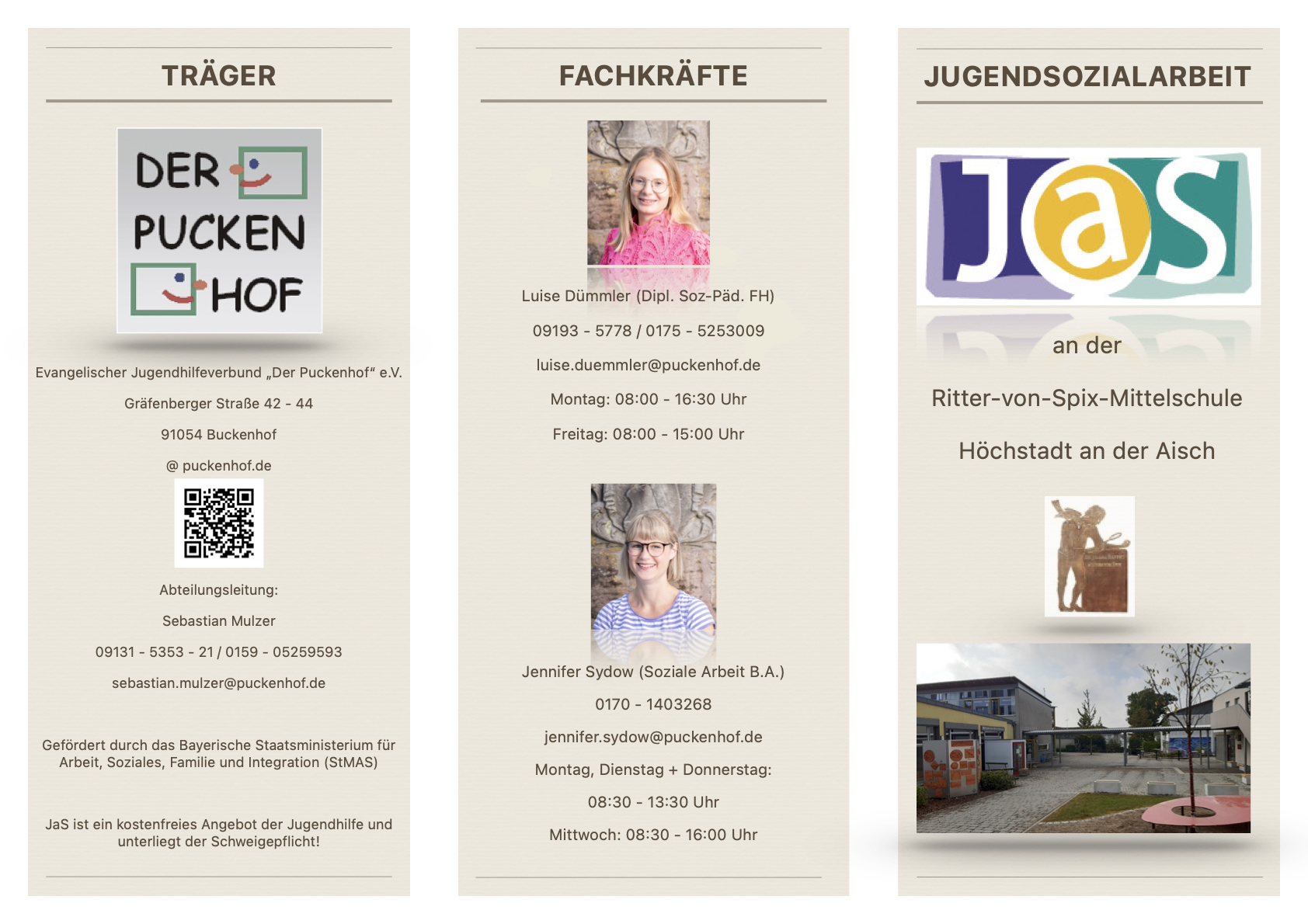 TRÄGER

DER PUCKEN HOF

Evangelischer Jugendhilfeverbund „Der Puckenhof“ e.V.

Gräfenberger Straße 42 - 44

91054 Buckenhof

@ puckenhof.de

Abteilungsleitung:

Sebastian Mulzer

09131 - 5353 - 21 / 0159 - 05259593

sebastian.mulzer@puckenhof.de

Gefördert durch das Bayerische Staatsministerium für Arbeit, Soziales, Familie und Integration (StMAS)

JaS ist ein kostenfreies Angebot der Jugendhilfe und unterliegt der Schweigepflicht!

FACHKRÄFTE

Luise Dümmler (Dipl. Soz-Päd. FH)

09193 - 5778 / 0175 - 5253009

luise.duemmler@puckenhof.de

Montag: 08:00 - 16:30 Uhr

Freitag: 08:00 - 15:00 Uhr

Jennifer Sydow (Soziale Arbeit B.A.)

0170 - 1403268

jennifer.sydow@puckenhof.de

Montag, Dienstag + Donnerstag:

08:30 - 13:30 Uhr

Mittwoch: 08:30 - 16:00 Uhr

JUGENDSOZIALARBEIT

JaS

an der

Ritter-von-Spix-Mittelschule

Höchstadt an der Aisch